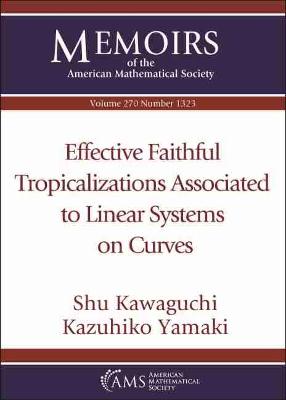 MEMOIRS
of the
American Mathematical Society

Volume 270 Number 1323

Effective Faithful Tropicalizations Associated to Linear Systems on Curves

Shu Kawaguchi
Kazuhiko Yamaki

AMS AMERICAN MATHEMATICAL SOCIETY